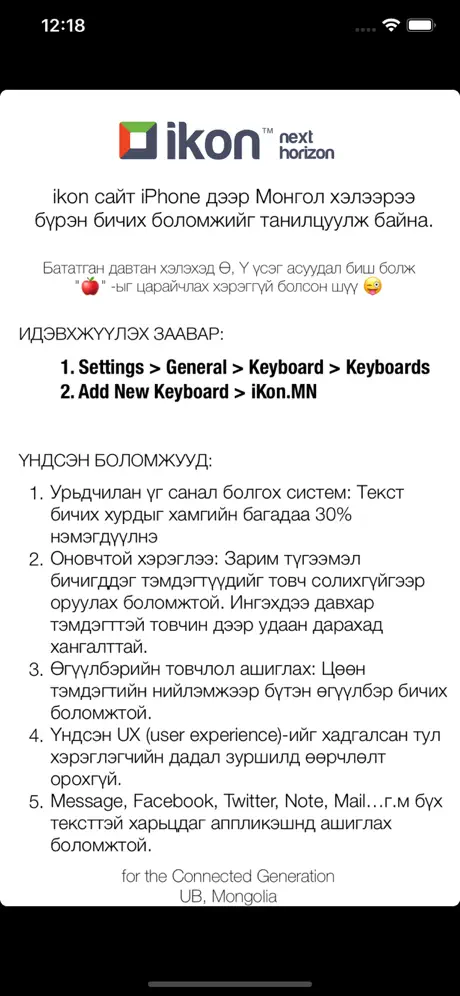 12:18

ikon™ next horizon

ikon сайт iPhone дээр Монгол хэлээрээ бүрэн бичих боломжийг танилцуулж байна.

Бататган давтан хэлэхэд Ө, Ү үсэг асуудал биш болж "🍎" -ыг царайчлах хэрэггүй болсон шүү 😜

ИДЭВХЖҮҮЛЭХ ЗААВАР:

1. Settings > General > Keyboard > Keyboards
2. Add New Keyboard > iKon.MN

ҮНДСЭН БОЛОМЖУУД:

1. Урьдчилан үг санал болгох систем: Текст бичих хурдыг хамгийн багадаа 30% нэмэгдүүлнэ
2. Оновчтой хэрэглээ: Зарим түгээмэл бичигддэг тэмдэгтүүдийг товч солихгүйгээр оруулах боломжтой. Ингэхдээ давхар тэмдэгттэй товчин дээр удаан дарахад хангалттай.
3. Өгүүлбэрийн товчлол ашиглах: Цөөн тэмдэгтийн нийлэмжээр бүтэн өгүүлбэр бичих боломжтой.
4. Үндсэн UX (user experience)-ийг хадгалсан тул хэрэглэгчийн дадал зуршилд өөрчлөлт орохгүй.
5. Message, Facebook, Twitter, Note, Mail…г.м бүх тексттэй харьцдаг аппликэшнд ашиглах боломжтой.

for the Connected Generation
UB, Mongolia